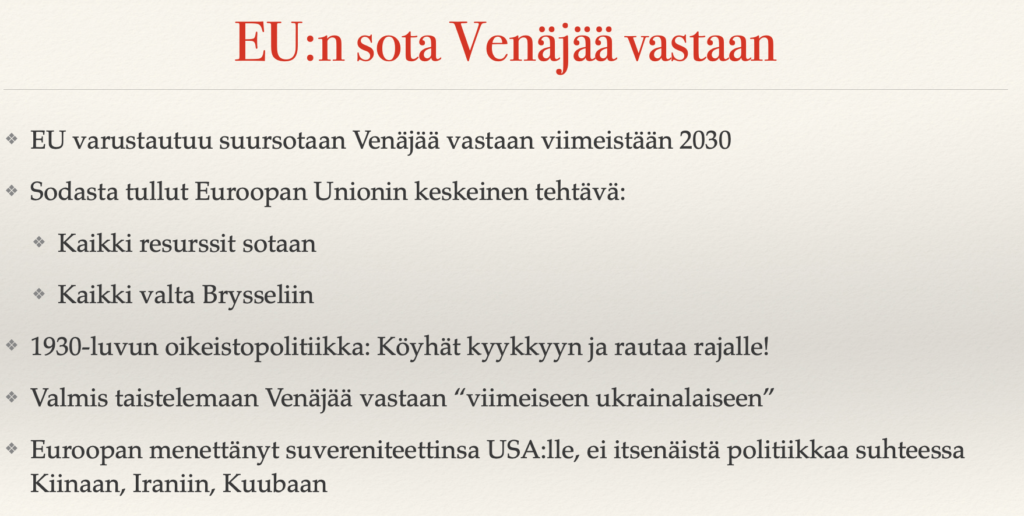 EU:n sota Venäjää vastaan

• EU varustautuu suursotaan Venäjää vastaan viimeistään 2030

• Sodasta tullut Euroopan Unionin keskeinen tehtävä:

• Kaikki resurssit sotaan

• Kaikki valta Brysseliin

• 1930-luvun oikeistopolitiikka: Köyhät kyykkyyn ja rautaa rajalle!

• Valmis taistelemaan Venäjää vastaan "viimeiseen ukrainalaiseen"

• Euroopan menettänyt suvereniteettinsa USA:lle, ei itsenäistä politiikkaa suhteessa Kiinaan, Iraniin, Kuubaan